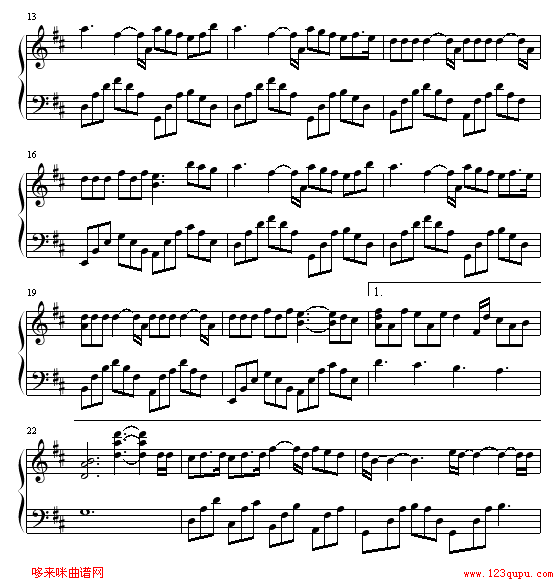 13

16

19

1.

22

哆来咪曲谱网

www.123qupu.com